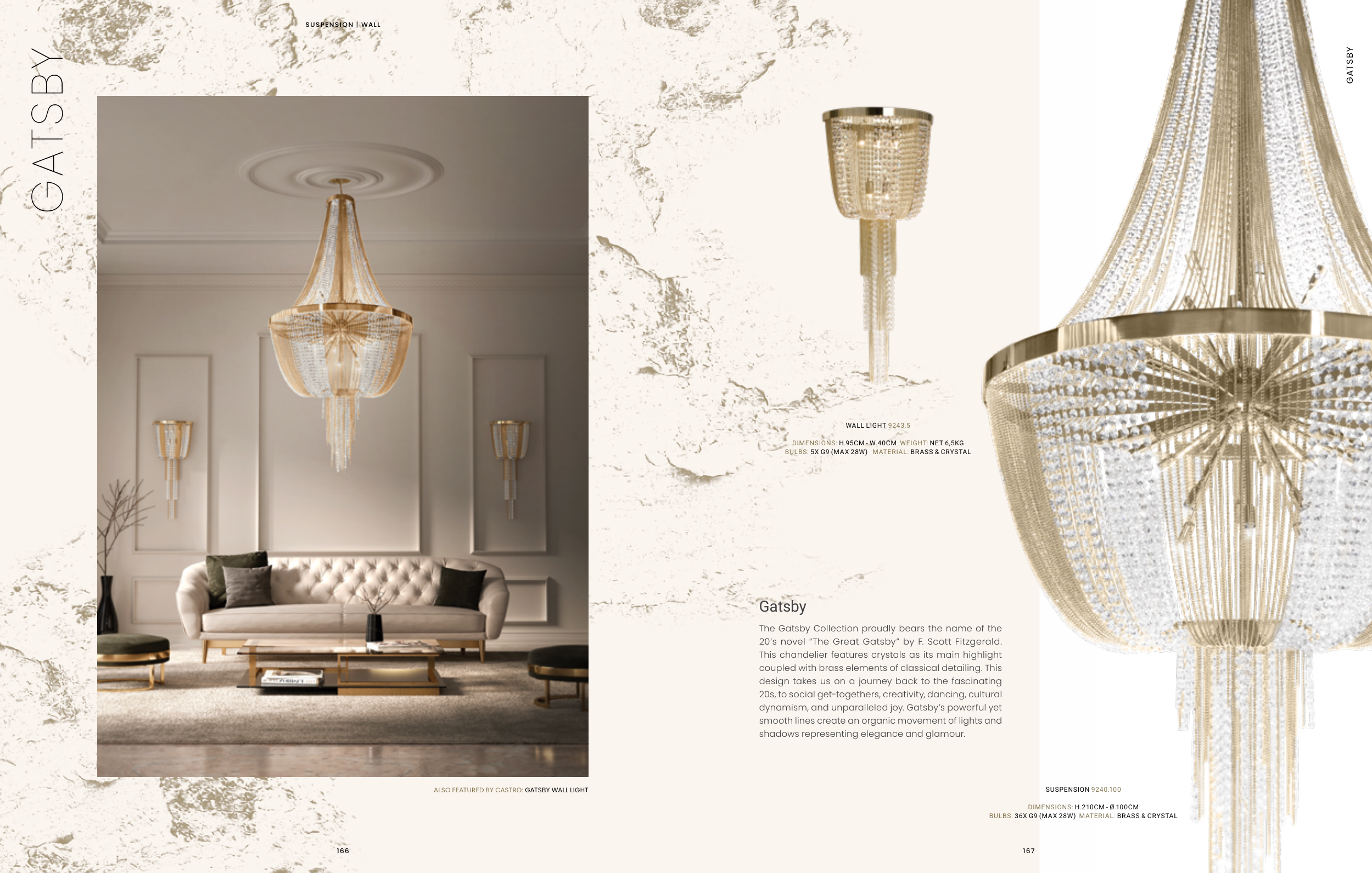 SUSPENSION | WALL

GATSBY

ALSO FEATURED BY CASTRO: GATSBY WALL LIGHT

166

GATSBY

WALL LIGHT 9243.5

DIMENSIONS: H.95CM - W.40CM WEIGHT: NET 6,5KG
BULBS: 5X G9 (MAX 28W) MATERIAL: BRASS & CRYSTAL

Gatsby

The Gatsby Collection proudly bears the name of the 20's novel "The Great Gatsby" by F. Scott Fitzgerald. This chandelier features crystals as its main highlight coupled with brass elements of classical detailing. This design takes us on a journey back to the fascinating 20s, to social get-togethers, creativity, dancing, cultural dynamism, and unparalleled joy. Gatsby's powerful yet smooth lines create an organic movement of lights and shadows representing elegance and glamour.

SUSPENSION 9240.100

DIMENSIONS: H.210CM - Ø.100CM
BULBS: 36X G9 (MAX 28W) MATERIAL: BRASS & CRYSTAL

167